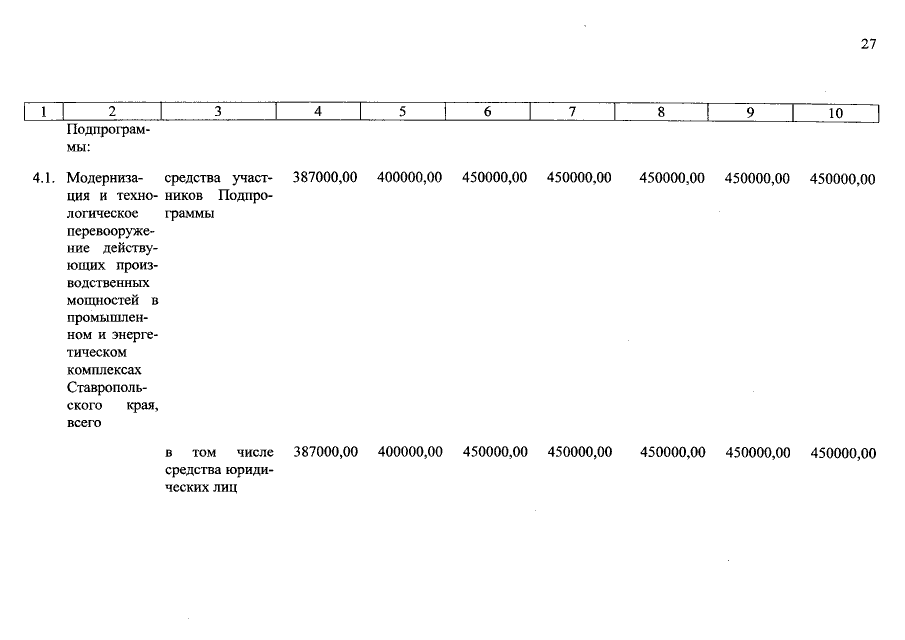 27

| 1 | 2 | 3 | 4 | 5 | 6 | 7 | 8 | 9 | 10 |
|---|---|---|---|---|---|---|---|---|---|
| | Подпрограммы: | | | | | | | | |
| 4.1. | Модернизация и технологическое перевооружение действующих производственных мощностей в промышленном и энергетическом комплексах Ставропольского края, всего | средства участников Подпрограммы | 387000,00 | 400000,00 | 450000,00 | 450000,00 | 450000,00 | 450000,00 | 450000,00 |
| | | в том числе средства юридических лиц | 387000,00 | 400000,00 | 450000,00 | 450000,00 | 450000,00 | 450000,00 | 450000,00 |